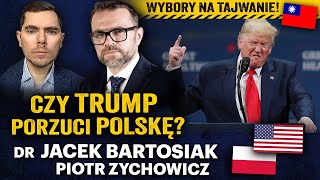 WYBORY NA TAJWANIE!

CZY TRUMP PORZUCI POLSKĘ?

DR JACEK BARTOSIAK
PIOTR ZYCHOWICZ